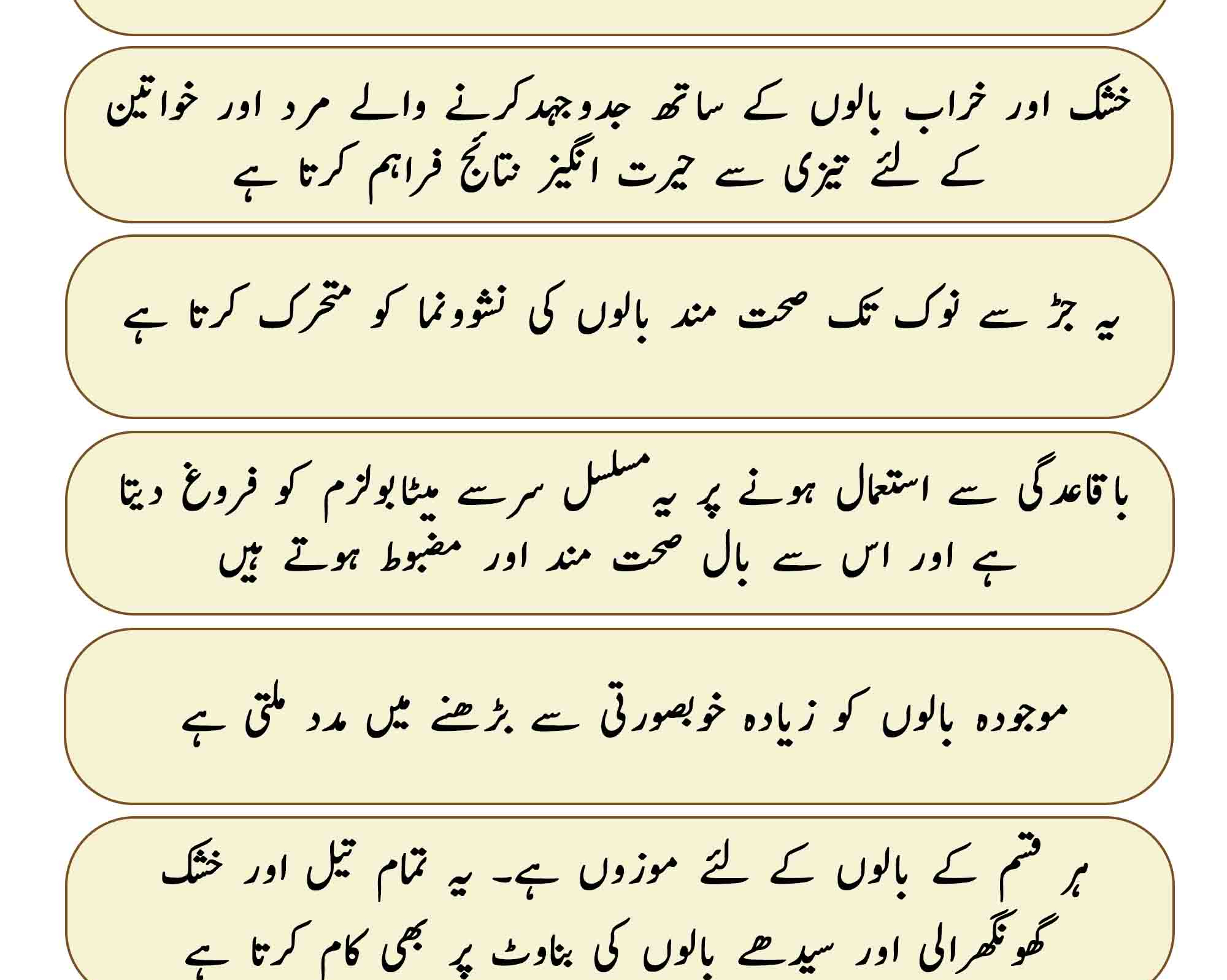 خشک اور خراب بالوں کے ساتھ جدوجہد کرنے والے مرد اور خواتین کے لئے تیزی سے حیرت انگیز نتائج فراہم کرتا ہے

یہ جڑ سے نوک تک صحت مند بالوں کی نشوونما کو متحرک کرتا ہے

باقاعدگی سے استعمال ہونے پر یہ مسلسل سر سے میٹابولزم کو فروغ دیتا ہے اور اس سے بال صحت مند اور مضبوط ہوتے ہیں

موجودہ بالوں کو زیادہ خوبصورتی سے بڑھنے میں مدد ملتی ہے

ہر قسم کے بالوں کے لئے موزوں ہے۔ یہ تمام تیل اور خشک گھونگھرالی اور سیدھے بالوں کی بناوٹ پر بھی کام کرتا ہے